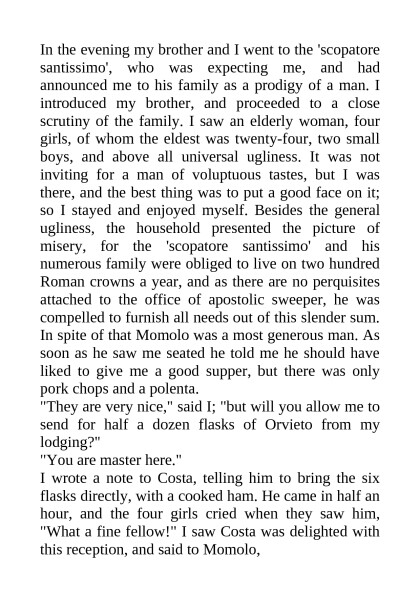 In the evening my brother and I went to the 'scopatore santissimo', who was expecting me, and had announced me to his family as a prodigy of a man. I introduced my brother, and proceeded to a close scrutiny of the family. I saw an elderly woman, four girls, of whom the eldest was twenty-four, two small boys, and above all universal ugliness. It was not inviting for a man of voluptuous tastes, but I was there, and the best thing was to put a good face on it; so I stayed and enjoyed myself. Besides the general ugliness, the household presented the picture of misery, for the 'scopatore santissimo' and his numerous family were obliged to live on two hundred Roman crowns a year, and as there are no perquisites attached to the office of apostolic sweeper, he was compelled to furnish all needs out of this slender sum. In spite of that Momolo was a most generous man. As soon as he saw me seated he told me he should have liked to give me a good supper, but there was only pork chops and a polenta.
"They are very nice," said I; "but will you allow me to send for half a dozen flasks of Orvieto from my lodging?"
"You are master here."
I wrote a note to Costa, telling him to bring the six flasks directly, with a cooked ham. He came in half an hour, and the four girls cried when they saw him, "What a fine fellow!" I saw Costa was delighted with this reception, and said to Momolo,